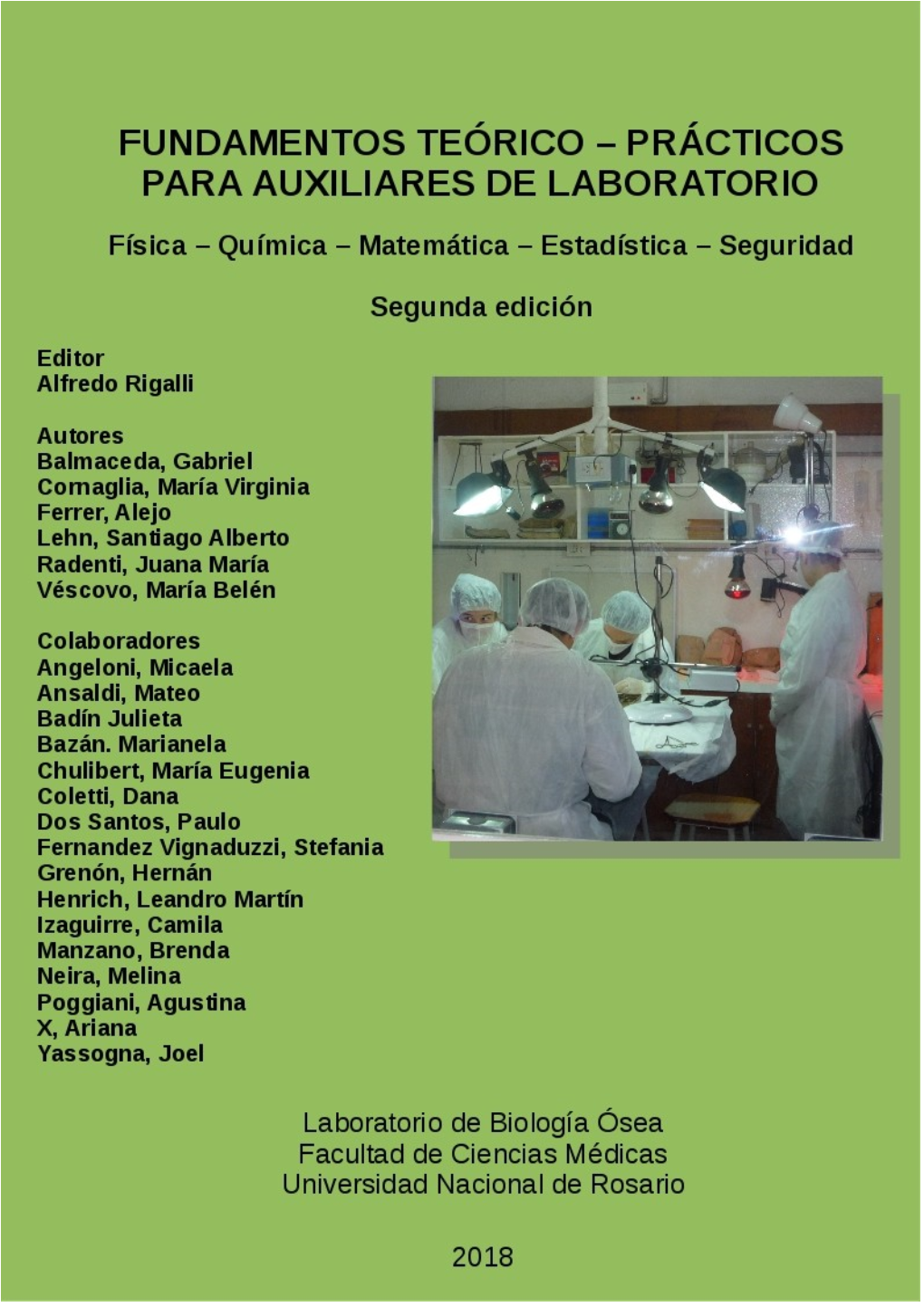 FUNDAMENTOS TEÓRICO – PRÁCTICOS PARA AUXILIARES DE LABORATORIO

Física – Química – Matemática – Estadística – Seguridad

Segunda edición

Editor
Alfredo Rigalli

Autores
Balmaceda, Gabriel
Cornaglia, María Virginia
Ferrer, Alejo
Lehn, Santiago Alberto
Radenti, Juana María
Véscovo, María Belén

Colaboradores
Angeloni, Micaela
Ansaldi, Mateo
Badín Julieta
Bazán. Marianela
Chulibert, María Eugenia
Coletti, Dana
Dos Santos, Paulo
Fernandez Vignaduzzi, Stefania
Grenón, Hernán
Henrich, Leandro Martín
Izaguirre, Camila
Manzano, Brenda
Neira, Melina
Poggiani, Agustina
X, Ariana
Yassogna, Joel

Laboratorio de Biología Ósea
Facultad de Ciencias Médicas
Universidad Nacional de Rosario

2018